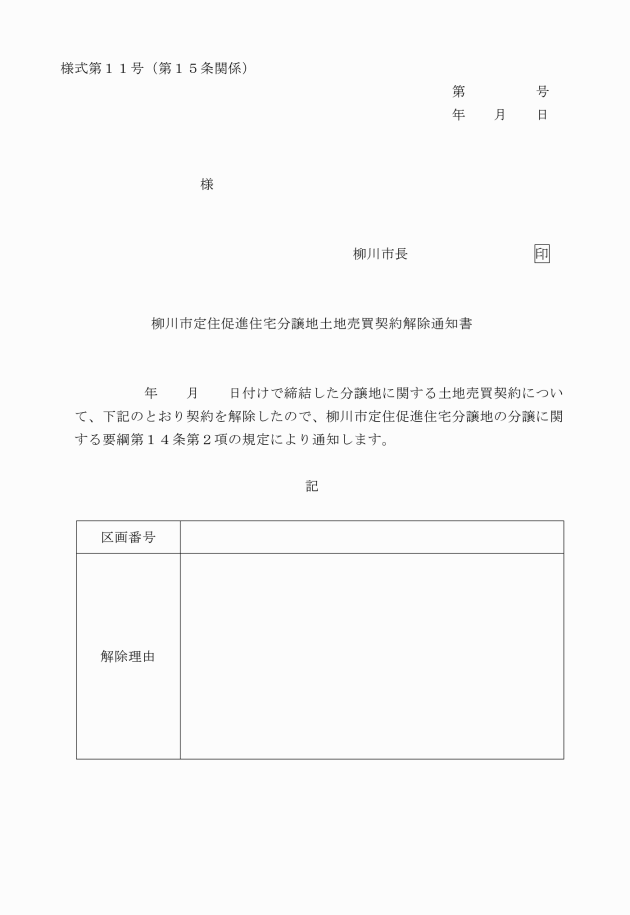 様式第１１号（第１５条関係）

第　　　　号
年　　月　　日

様

柳川市長　　　　　　　　　印

柳川市定住促進住宅分譲地土地売買契約解除通知書

年　　月　　日付けで締結した分譲地に関する土地売買契約について、下記のとおり契約を解除したので、柳川市定住促進住宅分譲地の分譲に関する要綱第１４条第２項の規定により通知します。

記

| 区画番号 | |
|---|---|
| 解除理由 | |